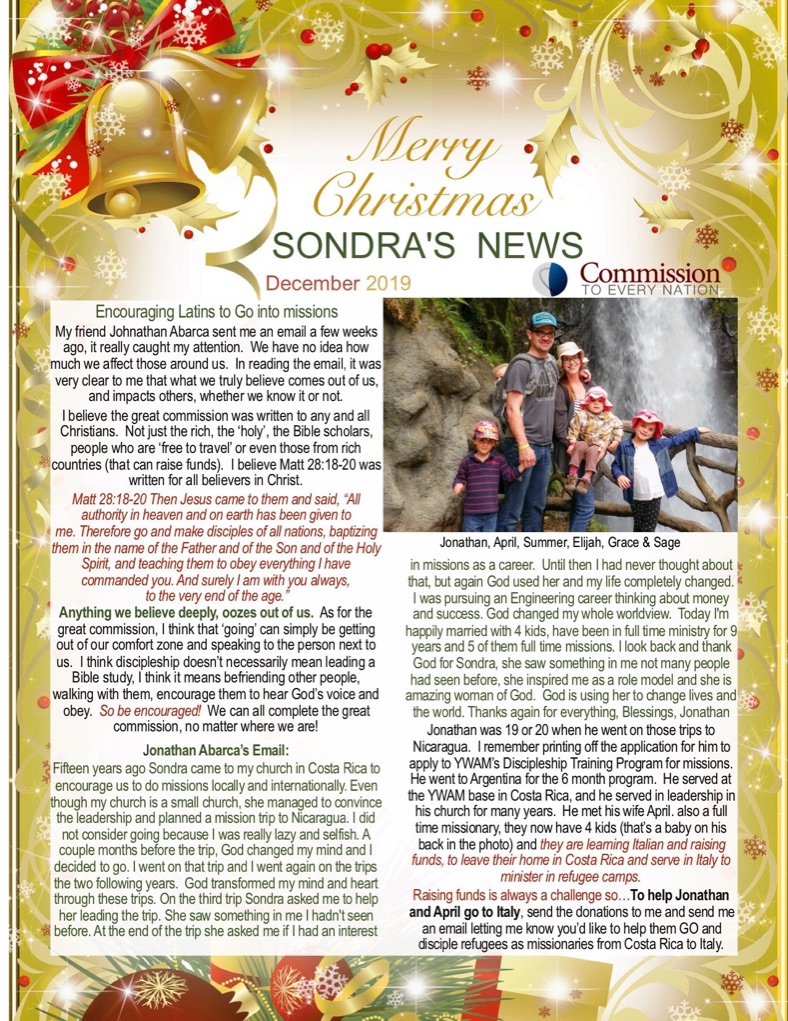 Merry Christmas

SONDRA'S NEWS

December 2019

Commission TO EVERY NATION

Encouraging Latins to Go into missions

My friend Johnathan Abarca sent me an email a few weeks ago, it really caught my attention. We have no idea how much we affect those around us. In reading the email, it was very clear to me that what we truly believe comes out of us, and impacts others, whether we know it or not.

I believe the great commission was written to any and all Christians. Not just the rich, the 'holy', the Bible scholars, people who are 'free to travel' or even those from rich countries (that can raise funds). I believe Matt 28:18-20 was written for all believers in Christ.

Matt 28:18-20 Then Jesus came to them and said, "All authority in heaven and on earth has been given to me. Therefore go and make disciples of all nations, baptizing them in the name of the Father and of the Son and of the Holy Spirit, and teaching them to obey everything I have commanded you. And surely I am with you always, to the very end of the age."

Anything we believe deeply, oozes out of us. As for the great commission, I think that 'going' can simply be getting out of our comfort zone and speaking to the person next to us. I think discipleship doesn't necessarily mean leading a Bible study, I think it means befriending other people, walking with them, encourage them to hear God's voice and obey. So be encouraged! We can all complete the great commission, no matter where we are!

Jonathan Abarca's Email:

Fifteen years ago Sondra came to my church in Costa Rica to encourage us to do missions locally and internationally. Even though my church is a small church, she managed to convince the leadership and planned a mission trip to Nicaragua. I did not consider going because I was really lazy and selfish. A couple months before the trip, God changed my mind and I decided to go. I went on that trip and I went again on the trips the two following years. God transformed my mind and heart through these trips. On the third trip Sondra asked me to help her leading the trip. She saw something in me I hadn't seen before. At the end of the trip she asked me if I had an interest

Jonathan, April, Summer, Elijah, Grace & Sage

in missions as a career. Until then I had never thought about that, but again God used her and my life completely changed. I was pursuing an Engineering career thinking about money and success. God changed my whole worldview. Today I'm happily married with 4 kids, have been in full time ministry for 9 years and 5 of them full time missions. I look back and thank God for Sondra, she saw something in me not many people had seen before, she inspired me as a role model and she is amazing woman of God. God is using her to change lives and the world. Thanks again for everything, Blessings, Jonathan

Jonathan was 19 or 20 when he went on those trips to Nicaragua. I remember printing off the application for him to apply to YWAM's Discipleship Training Program for missions. He went to Argentina for the 6 month program. He served at the YWAM base in Costa Rica, and he served in leadership in his church for many years. He met his wife April. also a full time missionary, they now have 4 kids (that's a baby on his back in the photo) and they are learning Italian and raising funds, to leave their home in Costa Rica and serve in Italy to minister in refugee camps.

Raising funds is always a challenge so…To help Jonathan and April go to Italy, send the donations to me and send me an email letting me know you'd like to help them GO and disciple refugees as missionaries from Costa Rica to Italy.